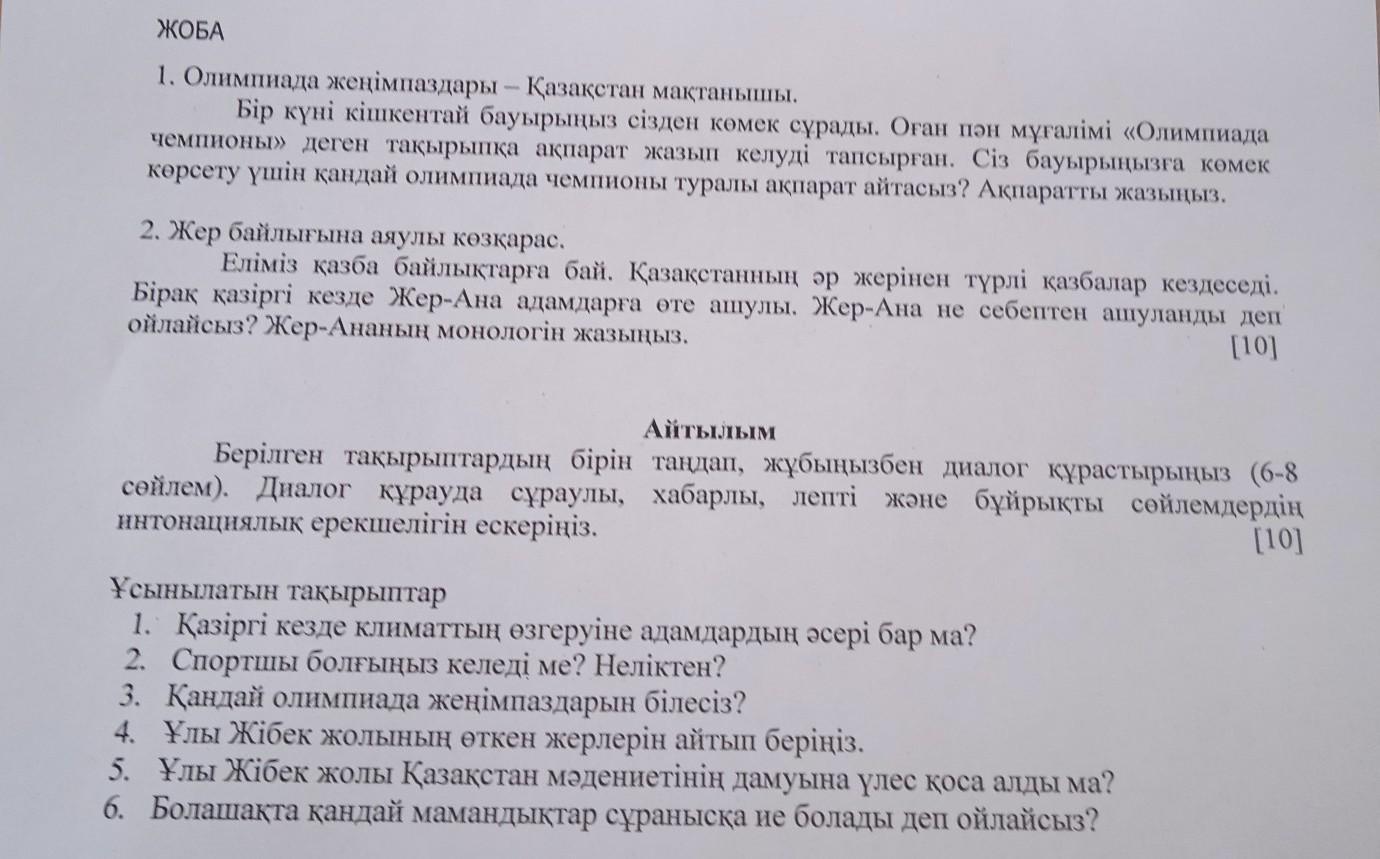 ЖОБА

1. Олимпиада жеңімпаздары – Қазақстан мақтанышы.

Бір күні кішкентай бауырыңыз сізден көмек сұрады. Оған пән мұғалімі «Олимпиада чемпионы» деген тақырыпқа ақпарат жазып келуді тапсырған. Сіз бауырыңызға көмек көрсету үшін қандай олимпиада чемпионы туралы ақпарат айтасыз? Ақпаратты жазыңыз.

2. Жер байлығына аяулы көзқарас.

Еліміз қазба байлықтарға бай. Қазақстанның әр жерінен түрлі қазбалар кездеседі. Бірақ қазіргі кезде Жер-Ана адамдарға өте ашулы. Жер-Ана не себептен ашуланды деп ойлайсыз? Жер-Ананың монологін жазыңыз.

[10]

Айтылым

Берілген тақырыптардың бірін таңдап, жұбыңызбен диалог құрастырыңыз (6-8 сөйлем). Диалог құрауда сұраулы, хабарлы, лепті және бұйрықты сөйлемдердің интонациялық ерекшелігін ескеріңіз.

[10]

Ұсынылатын тақырыптар

1. Қазіргі кезде климаттың өзгеруіне адамдардың әсері бар ма?
2. Спортшы болғыңыз келеді ме? Неліктен?
3. Қандай олимпиада жеңімпаздарын білесіз?
4. Ұлы Жібек жолының өткен жерлерін айтып беріңіз.
5. Ұлы Жібек жолы Қазақстан мәдениетінің дамуына үлес қоса алды ма?
6. Болашақта қандай мамандықтар сұранысқа ие болады деп ойлайсыз?